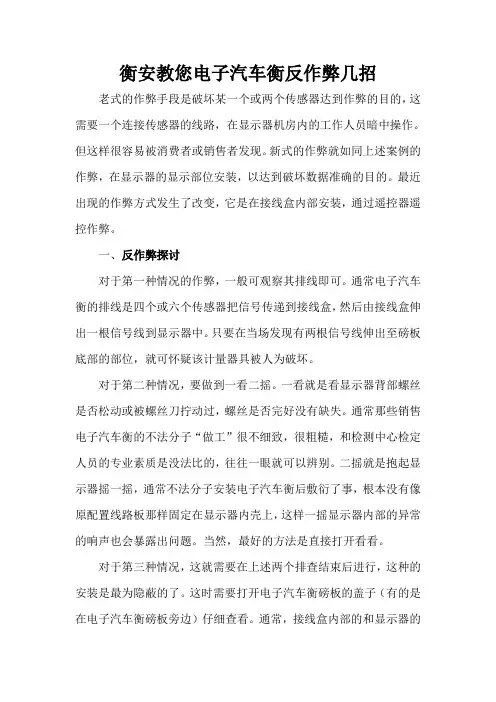 衡安教您电子汽车衡反作弊几招

老式的作弊手段是破坏某一个或两个传感器达到作弊的目的，这需要一个连接传感器的线路，在显示器机房内的工作人员暗中操作。但这样很容易被消费者或销售者发现。新式的作弊就如同上述案例的作弊，在显示器的显示部位安装，以达到破坏数据准确的目的。最近出现的作弊方式发生了改变，它是在接线盒内部安装，通过遥控器遥控作弊。

一、反作弊探讨

对于第一种情况的作弊，一般可观察其排线即可。通常电子汽车衡的排线是四个或六个传感器把信号传递到接线盒，然后由接线盒伸出一根信号线到显示器中。只要在当场发现有两根信号线伸出至磅板底部的部位，就可怀疑该计量器具被人为破坏。

对于第二种情况，要做到一看二摇。一看就是看显示器背部螺丝是否松动或被螺丝刀拧动过，螺丝是否完好没有缺失。通常那些销售电子汽车衡的不法分子“做工”很不细致，很粗糙，和检测中心检定人员的专业素质是没法比的，往往一眼就可以辨别。二摇就是抱起显示器摇一摇，通常不法分子安装电子汽车衡后敷衍了事，根本没有像原配置线路板那样固定在显示器内壳上，这样一摇显示器内部的异常的响声也会暴露出问题。当然，最好的方法是直接打开看看。

对于第三种情况，这就需要在上述两个排查结束后进行，这种的安装是最为隐蔽的了。这时需要打开电子汽车衡磅板的盖子（有的是在电子汽车衡磅板旁边）仔细查看。通常，接线盒内部的和显示器的